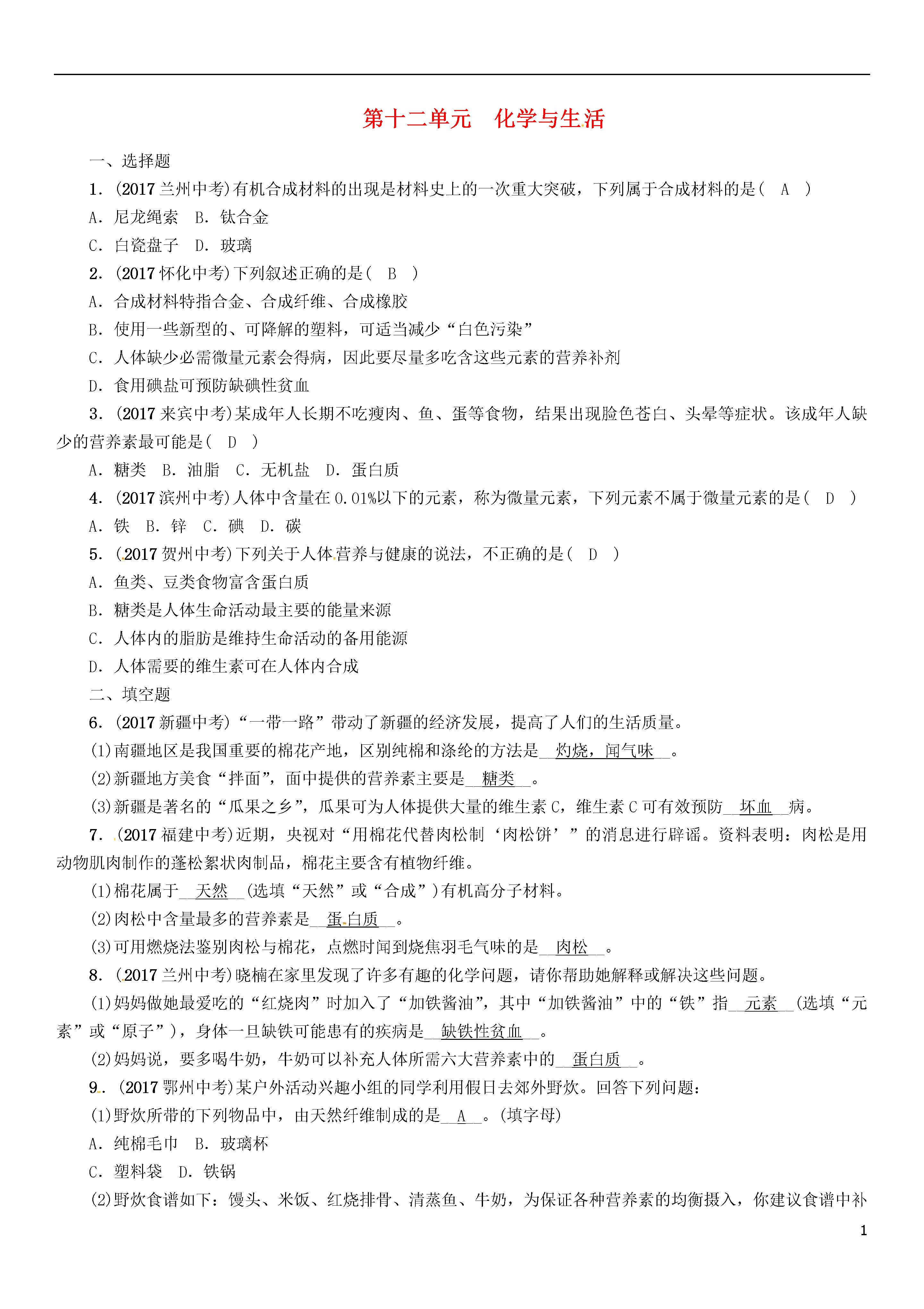 第十二单元　化学与生活

一、选择题

1．(2017兰州中考)有机合成材料的出现是材料史上的一次重大突破，下列属于合成材料的是(　A　)

A．尼龙绳索　B．钛合金

C．白瓷盘子　D．玻璃

2．(2017怀化中考)下列叙述正确的是(　B　)

A．合成材料特指合金、合成纤维、合成橡胶

B．使用一些新型的、可降解的塑料，可适当减少“白色污染”

C．人体缺少必需微量元素会得病，因此要尽量多吃含这些元素的营养补剂

D．食用碘盐可预防缺碘性贫血

3．(2017来宾中考)某成年人长期不吃瘦肉、鱼、蛋等食物，结果出现脸色苍白、头晕等症状。该成年人缺少的营养素最可能是(　D　)

A．糖类　B．油脂　C．无机盐　D．蛋白质

4．(2017滨州中考)人体中含量在0.01%以下的元素，称为微量元素，下列元素不属于微量元素的是(　D　)

A．铁　B．锌　C．碘　D．碳

5．(2017贺州中考)下列关于人体营养与健康的说法，不正确的是(　D　)

A．鱼类、豆类食物富含蛋白质

B．糖类是人体生命活动最主要的能量来源

C．人体内的脂肪是维持生命活动的备用能源

D．人体需要的维生素可在人体内合成

二、填空题

6．(2017新疆中考)“一带一路”带动了新疆的经济发展，提高了人们的生活质量。

(1)南疆地区是我国重要的棉花产地，区别纯棉和涤纶的方法是__灼烧，闻气味__。

(2)新疆地方美食“拌面”，面中提供的营养素主要是__糖类__。

(3)新疆是著名的“瓜果之乡”，瓜果可为人体提供大量的维生素C，维生素C可有效预防__坏血__病。

7．(2017福建中考)近期，央视对“用棉花代替肉松制‘肉松饼’”的消息进行辟谣。资料表明：肉松是用动物肌肉制作的蓬松絮状肉制品，棉花主要含有植物纤维。

(1)棉花属于__天然__(选填“天然”或“合成”)有机高分子材料。

(2)肉松中含量最多的营养素是__蛋白质__。

(3)可用燃烧法鉴别肉松与棉花，点燃时闻到烧焦羽毛气味的是__肉松__。

8．(2017兰州中考)晓楠在家里发现了许多有趣的化学问题，请你帮助她解释或解决这些问题。

(1)妈妈做她最爱吃的“红烧肉”时加入了“加铁酱油”，其中“加铁酱油”中的“铁”指__元素__(选填“元素”或“原子”)，身体一旦缺铁可能患有的疾病是__缺铁性贫血__。

(2)妈妈说，要多喝牛奶，牛奶可以补充人体所需六大营养素中的__蛋白质__。

9．(2017鄂州中考)某户外活动兴趣小组的同学利用假日去郊外野炊。回答下列问题：

(1)野炊所带的下列物品中，由天然纤维制成的是__A__。(填字母)

A．纯棉毛巾　B．玻璃杯

C．塑料袋　D．铁锅

(2)野炊食谱如下：馒头、米饭、红烧排骨、清蒸鱼、牛奶，为保证各种营养素的均衡摄入，你建议食谱中补

1